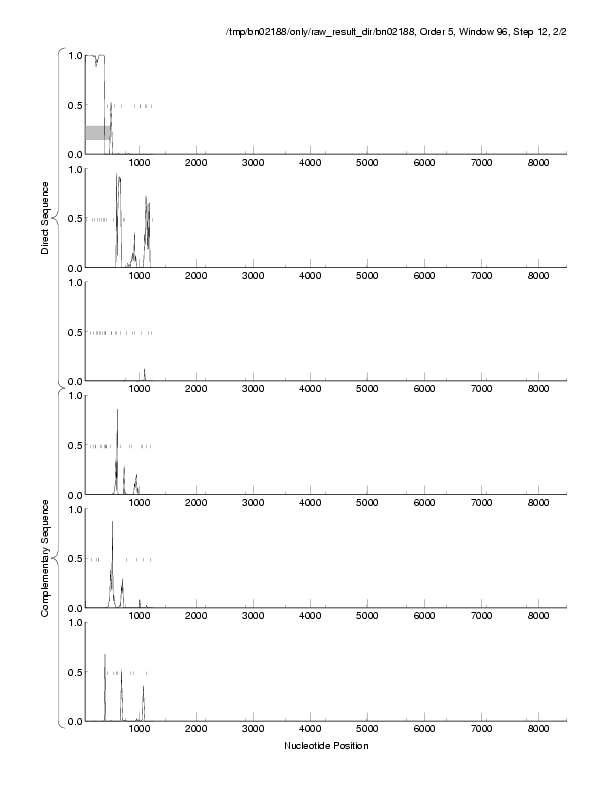 /tmp/bn02188/only/raw_result_dir/bn02188, Order 5, Window 96, Step 12, 2/2

Direct Sequence

1.0
0.5
0.0
1000 2000 3000 4000 5000 6000 7000 8000

1.0
0.5
0.0
1000 2000 3000 4000 5000 6000 7000 8000

1.0
0.5
0.0
1000 2000 3000 4000 5000 6000 7000 8000

Complementary Sequence

1.0
0.5
0.0
1000 2000 3000 4000 5000 6000 7000 8000

1.0
0.5
0.0
1000 2000 3000 4000 5000 6000 7000 8000

1.0
0.5
0.0
1000 2000 3000 4000 5000 6000 7000 8000

Nucleotide Position